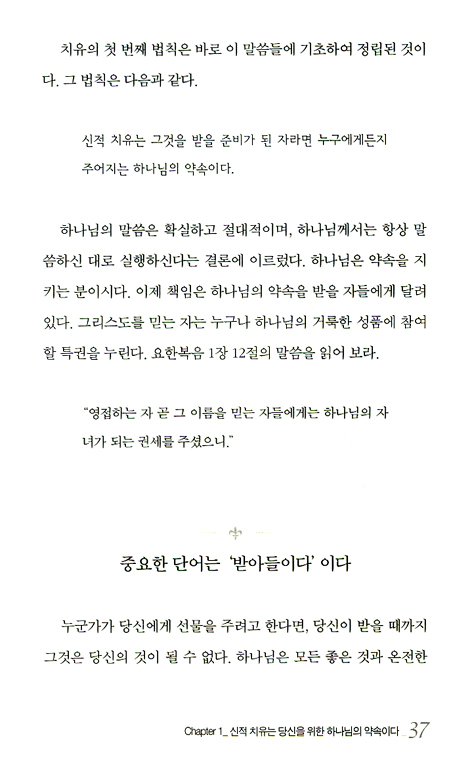 치유의 첫 번째 법칙은 바로 이 말씀들에 기초하여 정립된 것이다. 그 법칙은 다음과 같다.

신적 치유는 그것을 받을 준비가 된 자라면 누구에게든지 주어지는 하나님의 약속이다.

하나님의 말씀은 확실하고 절대적이며, 하나님께서는 항상 말씀하신 대로 실행하신다는 결론에 이르렀다. 하나님은 약속을 지키는 분이시다. 이제 책임은 하나님의 약속을 받을 자들에게 달려 있다. 그리스도를 믿는 자는 누구나 하나님의 거룩한 성품에 참여할 특권을 누린다. 요한복음 1장 12절의 말씀을 읽어 보라.

"영접하는 자 곧 그 이름을 믿는 자들에게는 하나님의 자녀가 되는 권세를 주셨으니."

중요한 단어는 '받아들이다' 이다

누군가가 당신에게 선물을 주려고 한다면, 당신이 받을 때까지 그것은 당신의 것이 될 수 없다. 하나님은 모든 좋은 것과 온전한

Chapter 1_ 신적 치유는 당신을 위한 하나님의 약속이다 37